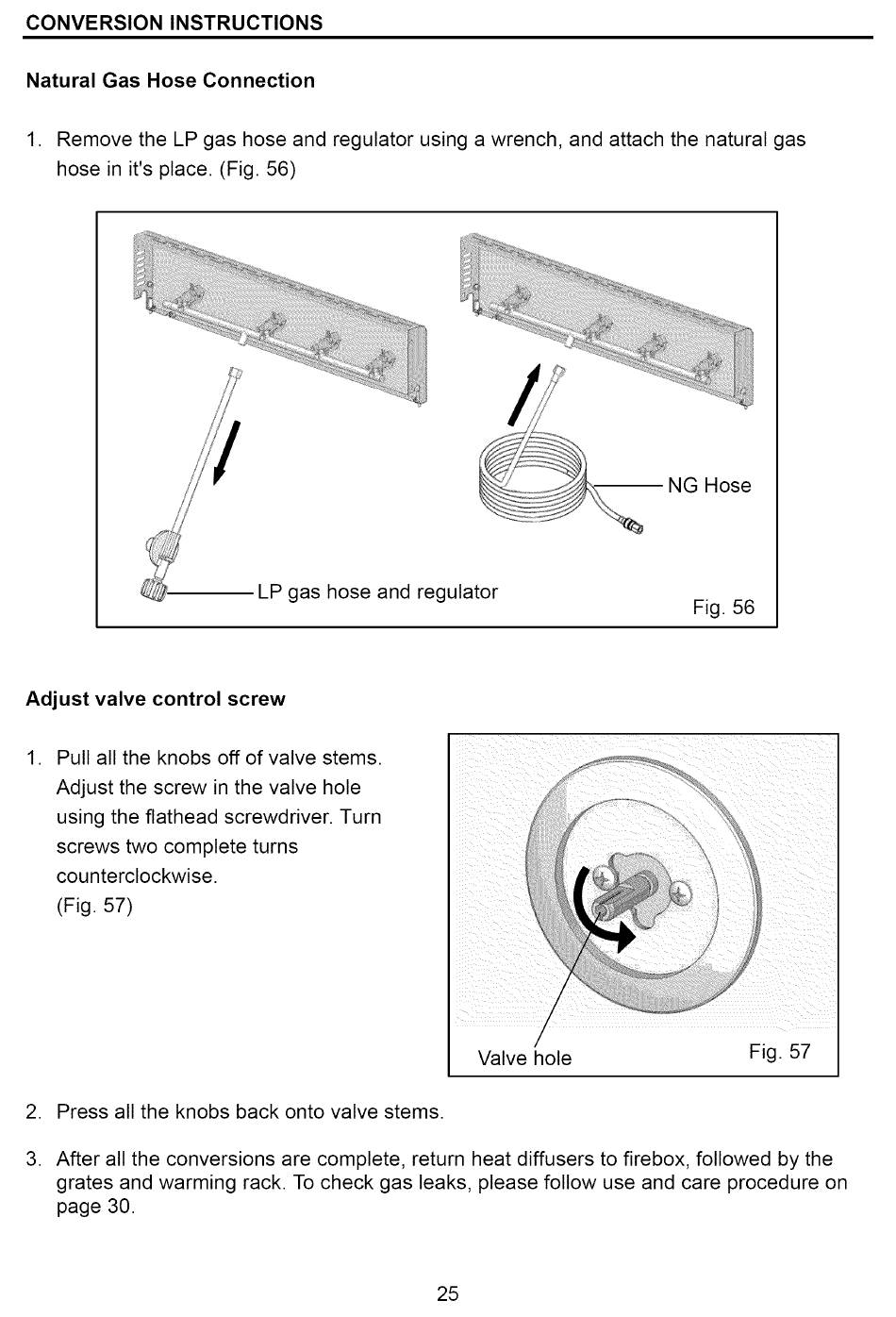 CONVERSION INSTRUCTIONS

Natural Gas Hose Connection

1. Remove the LP gas hose and regulator using a wrench, and attach the natural gas hose in it's place. (Fig. 56)

NG Hose

LP gas hose and regulator

Fig. 56

Adjust valve control screw

1. Pull all the knobs off of valve stems. Adjust the screw in the valve hole using the flathead screwdriver. Turn screws two complete turns counterclockwise. (Fig. 57)

Valve hole

Fig. 57

2. Press all the knobs back onto valve stems.

3. After all the conversions are complete, return heat diffusers to firebox, followed by the grates and warming rack. To check gas leaks, please follow use and care procedure on page 30.

25